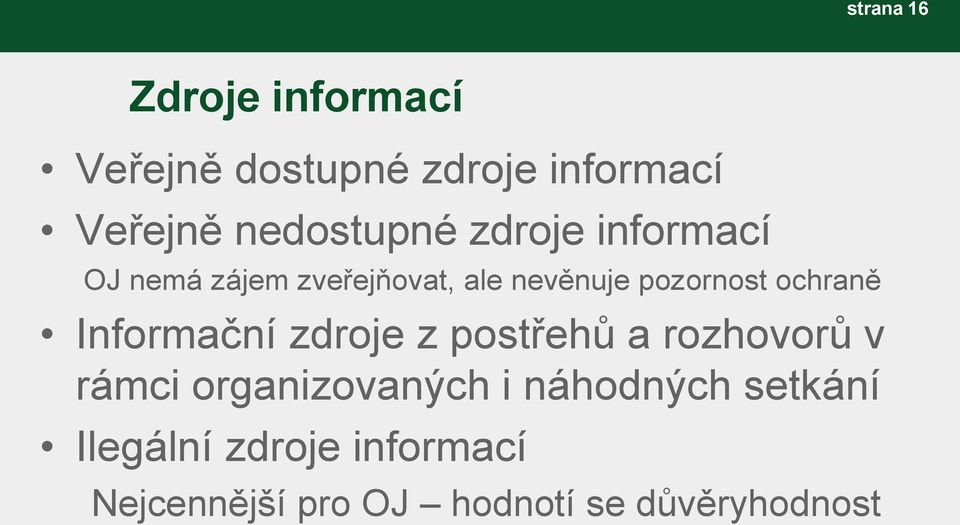 strana 16

Zdroje informací

• Veřejně dostupné zdroje informací

• Veřejně nedostupné zdroje informací

OJ nemá zájem zveřejňovat, ale nevěnuje pozornost ochraně

• Informační zdroje z postřehů a rozhovorů v rámci organizovaných i náhodných setkání

• Ilegální zdroje informací

Nejcennější pro OJ – hodnotí se důvěryhodnost